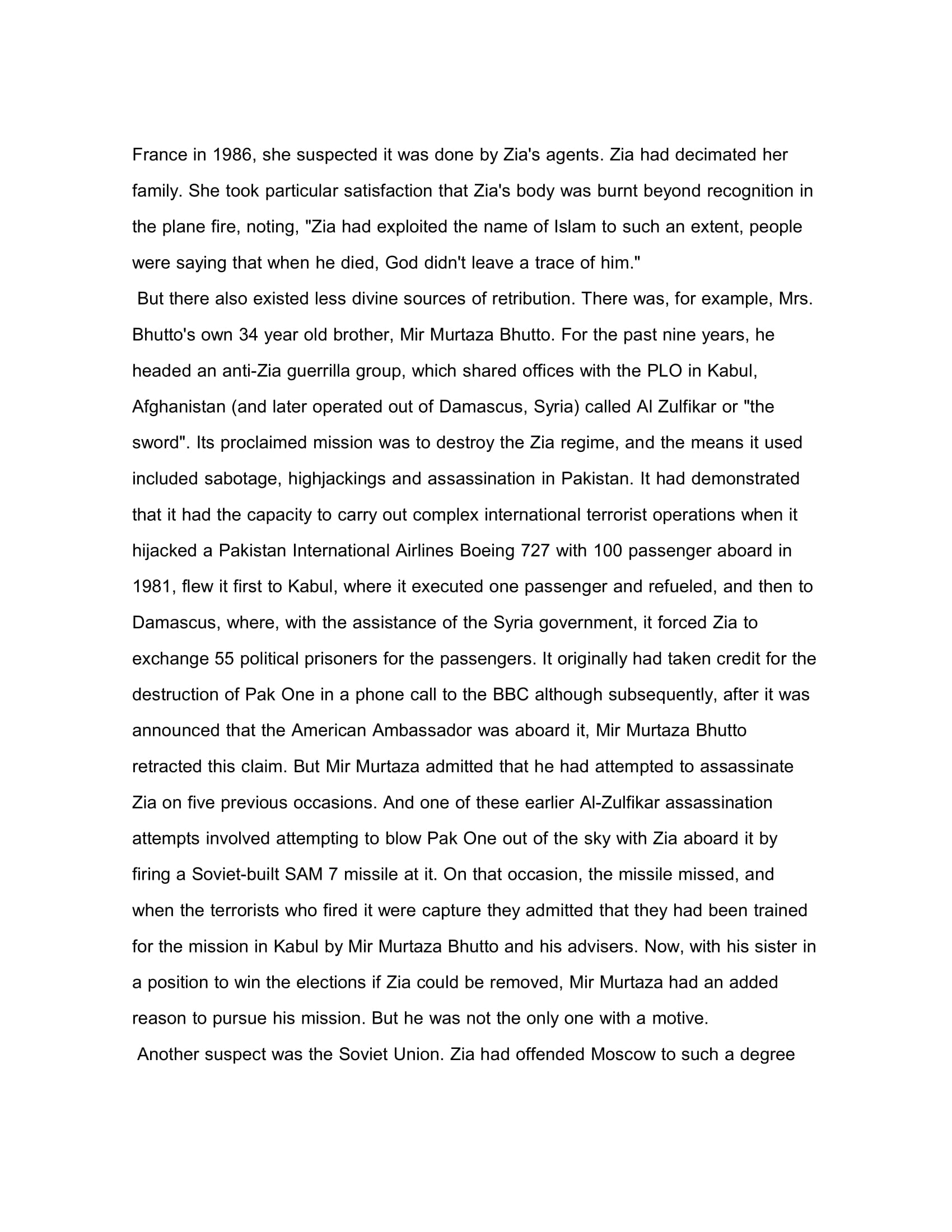 France in 1986, she suspected it was done by Zia's agents. Zia had decimated her family. She took particular satisfaction that Zia's body was burnt beyond recognition in the plane fire, noting, "Zia had exploited the name of Islam to such an extent, people were saying that when he died, God didn't leave a trace of him."

But there also existed less divine sources of retribution. There was, for example, Mrs. Bhutto's own 34 year old brother, Mir Murtaza Bhutto. For the past nine years, he headed an anti-Zia guerrilla group, which shared offices with the PLO in Kabul, Afghanistan (and later operated out of Damascus, Syria) called Al Zulfikar or "the sword". Its proclaimed mission was to destroy the Zia regime, and the means it used included sabotage, highjackings and assassination in Pakistan. It had demonstrated that it had the capacity to carry out complex international terrorist operations when it hijacked a Pakistan International Airlines Boeing 727 with 100 passenger aboard in 1981, flew it first to Kabul, where it executed one passenger and refueled, and then to Damascus, where, with the assistance of the Syria government, it forced Zia to exchange 55 political prisoners for the passengers. It originally had taken credit for the destruction of Pak One in a phone call to the BBC although subsequently, after it was announced that the American Ambassador was aboard it, Mir Murtaza Bhutto retracted this claim. But Mir Murtaza admitted that he had attempted to assassinate Zia on five previous occasions. And one of these earlier Al-Zulfikar assassination attempts involved attempting to blow Pak One out of the sky with Zia aboard it by firing a Soviet-built SAM 7 missile at it. On that occasion, the missile missed, and when the terrorists who fired it were capture they admitted that they had been trained for the mission in Kabul by Mir Murtaza Bhutto and his advisers. Now, with his sister in a position to win the elections if Zia could be removed, Mir Murtaza had an added reason to pursue his mission. But he was not the only one with a motive.

Another suspect was the Soviet Union. Zia had offended Moscow to such a degree